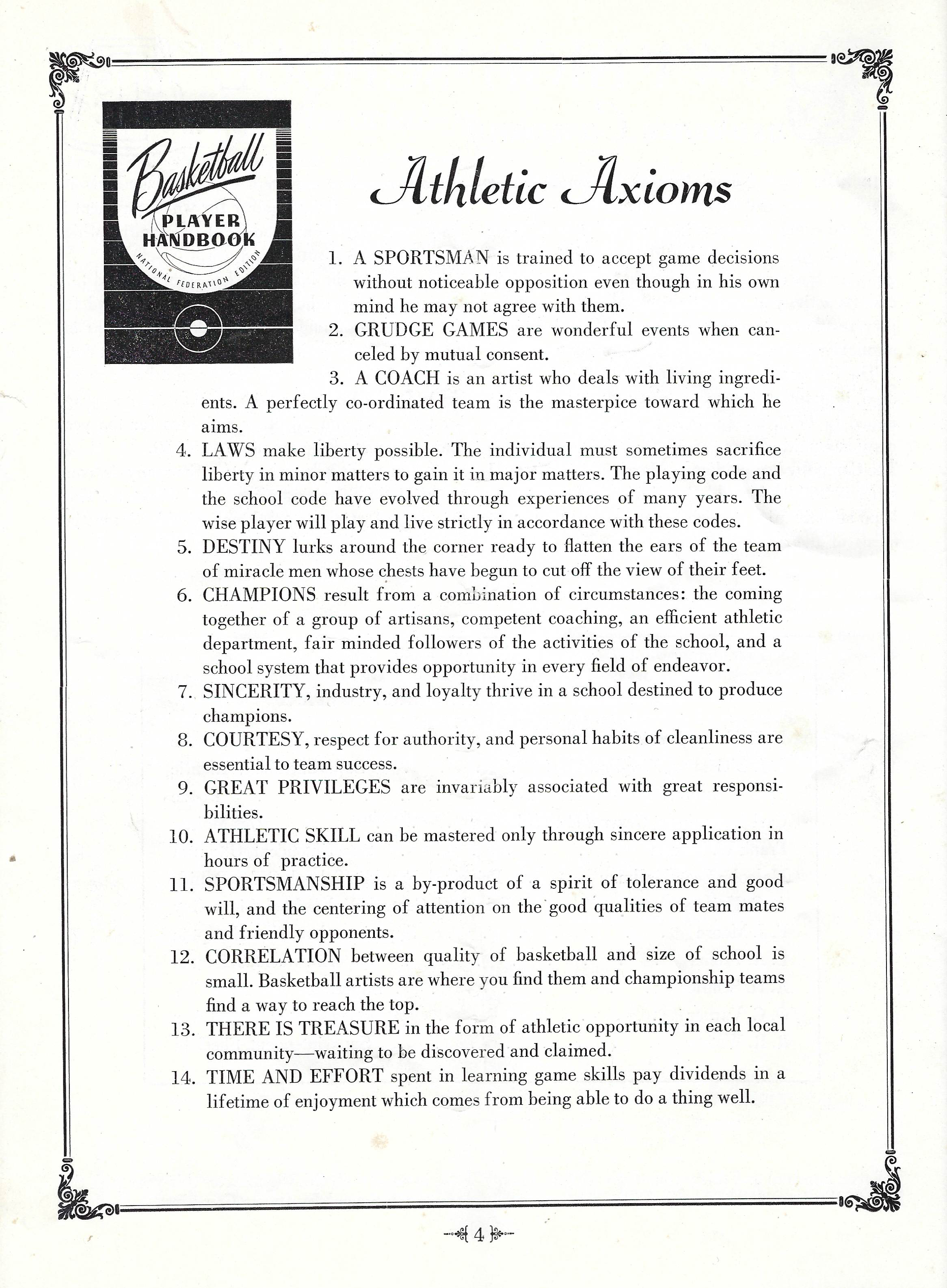 Basketball
PLAYER
HANDBOOK
NATIONAL FEDERATION EDITION

Athletic Axioms

1. A SPORTSMAN is trained to accept game decisions without noticeable opposition even though in his own mind he may not agree with them.

2. GRUDGE GAMES are wonderful events when canceled by mutual consent.

3. A COACH is an artist who deals with living ingredients. A perfectly co-ordinated team is the masterpice toward which he aims.

4. LAWS make liberty possible. The individual must sometimes sacrifice liberty in minor matters to gain it in major matters. The playing code and the school code have evolved through experiences of many years. The wise player will play and live strictly in accordance with these codes.

5. DESTINY lurks around the corner ready to flatten the ears of the team of miracle men whose chests have begun to cut off the view of their feet.

6. CHAMPIONS result from a combination of circumstances: the coming together of a group of artisans, competent coaching, an efficient athletic department, fair minded followers of the activities of the school, and a school system that provides opportunity in every field of endeavor.

7. SINCERITY, industry, and loyalty thrive in a school destined to produce champions.

8. COURTESY, respect for authority, and personal habits of cleanliness are essential to team success.

9. GREAT PRIVILEGES are invariably associated with great responsibilities.

10. ATHLETIC SKILL can be mastered only through sincere application in hours of practice.

11. SPORTSMANSHIP is a by-product of a spirit of tolerance and good will, and the centering of attention on the good qualities of team mates and friendly opponents.

12. CORRELATION between quality of basketball and size of school is small. Basketball artists are where you find them and championship teams find a way to reach the top.

13. THERE IS TREASURE in the form of athletic opportunity in each local community—waiting to be discovered and claimed.

14. TIME AND EFFORT spent in learning game skills pay dividends in a lifetime of enjoyment which comes from being able to do a thing well.

4